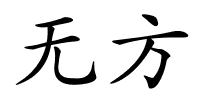 无方